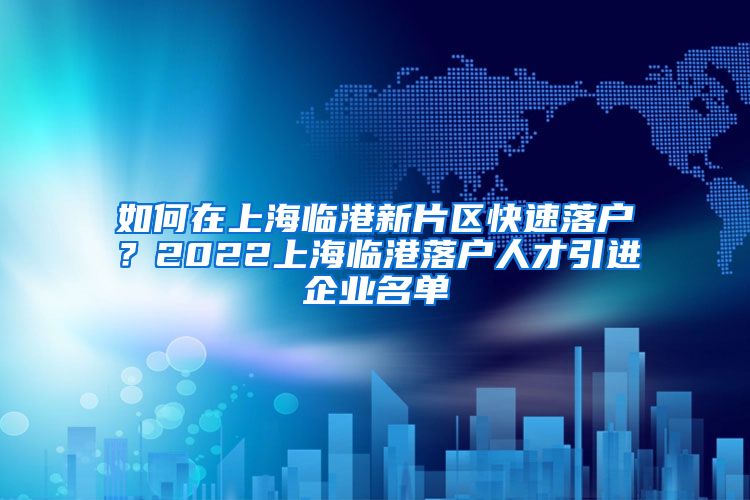 如何在上海临港新片区快速落户？2022上海临港落户人才引进企业名单